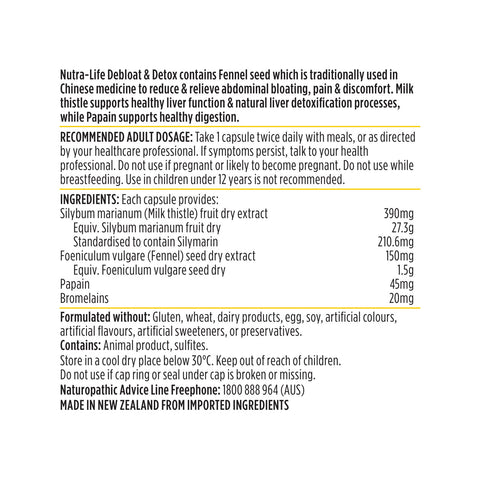 Nutra-Life Debloat & Detox contains Fennel seed which is traditionally used in Chinese medicine to reduce & relieve abdominal bloating, pain & discomfort. Milk thistle supports healthy liver function & natural liver detoxification processes, while Papain supports healthy digestion.

RECOMMENDED ADULT DOSAGE: Take 1 capsule twice daily with meals, or as directed by your healthcare professional. If symptoms persist, talk to your health professional. Do not use if pregnant or likely to become pregnant. Do not use while breastfeeding. Use in children under 12 years is not recommended.

INGREDIENTS: Each capsule provides:
Silybum marianum (Milk thistle) fruit dry extract 390mg
Equiv. Silybum marianum fruit dry 27.3g
Standardised to contain Silymarin 210.6mg
Foeniculum vulgare (Fennel) seed dry extract 150mg
Equiv. Foeniculum vulgare seed dry 1.5g
Papain 45mg
Bromelains 20mg

Formulated without: Gluten, wheat, dairy products, egg, soy, artificial colours, artificial flavours, artificial sweeteners, or preservatives.
Contains: Animal product, sulfites.
Store in a cool dry place below 30°C. Keep out of reach of children.
Do not use if cap ring or seal under cap is broken or missing.
Naturopathic Advice Line Freephone: 1800 888 964 (AUS)
MADE IN NEW ZEALAND FROM IMPORTED INGREDIENTS